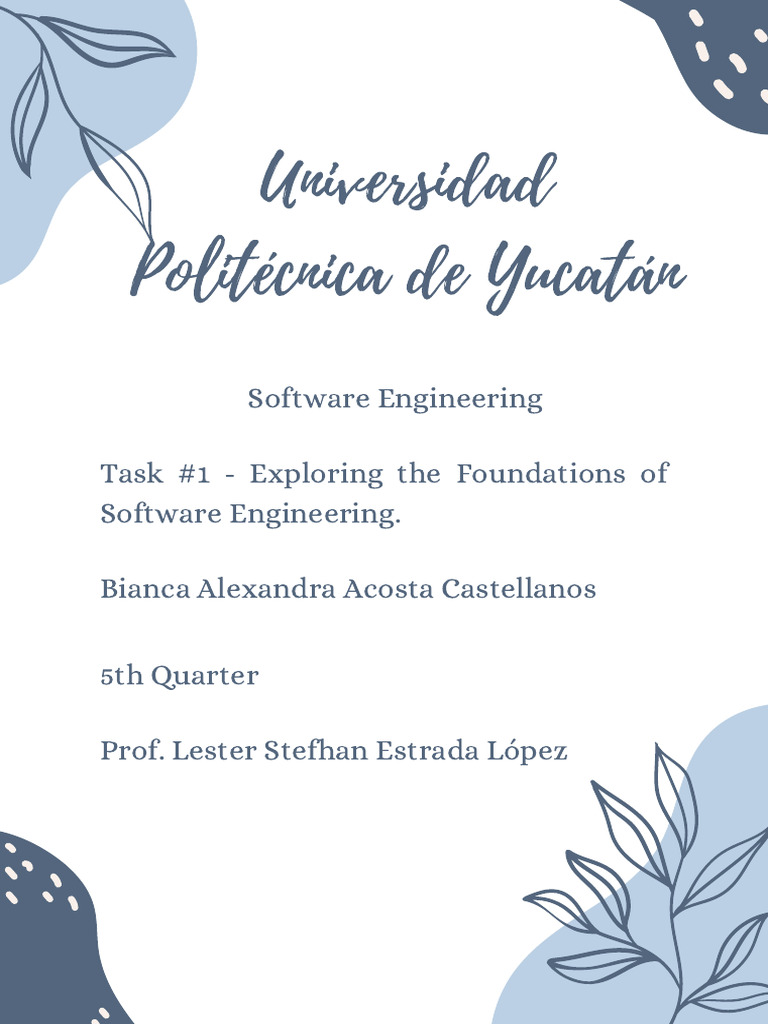 Universidad Politécnica de Yucatán

Software Engineering

Task #1 - Exploring the Foundations of Software Engineering.

Bianca Alexandra Acosta Castellanos

5th Quarter

Prof. Lester Stefhan Estrada López